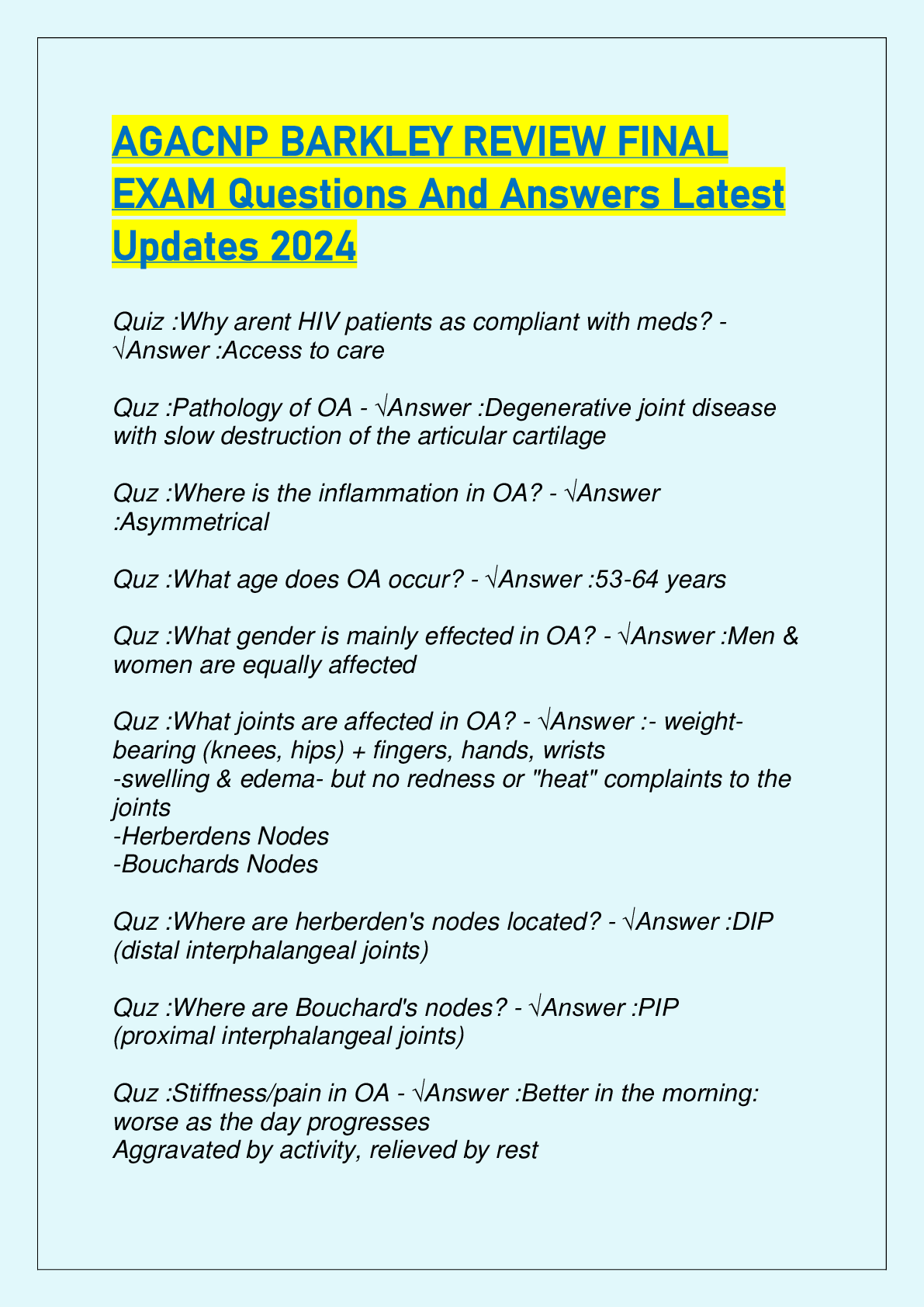 AGACNP BARKLEY REVIEW FINAL EXAM Questions And Answers Latest Updates 2024

Quiz :Why arent HIV patients as compliant with meds? - √Answer :Access to care

Quz :Pathology of OA - √Answer :Degenerative joint disease with slow destruction of the articular cartilage

Quz :Where is the inflammation in OA? - √Answer :Asymmetrical

Quz :What age does OA occur? - √Answer :53-64 years

Quz :What gender is mainly effected in OA? - √Answer :Men & women are equally affected

Quz :What joints are affected in OA? - √Answer :- weight-bearing (knees, hips) + fingers, hands, wrists
-swelling & edema- but no redness or "heat" complaints to the joints
-Herberdens Nodes
-Bouchards Nodes

Quz :Where are herberden's nodes located? - √Answer :DIP (distal interphalangeal joints)

Quz :Where are Bouchard's nodes? - √Answer :PIP (proximal interphalangeal joints)

Quz :Stiffness/pain in OA - √Answer :Better in the morning: worse as the day progresses
Aggravated by activity, relieved by rest